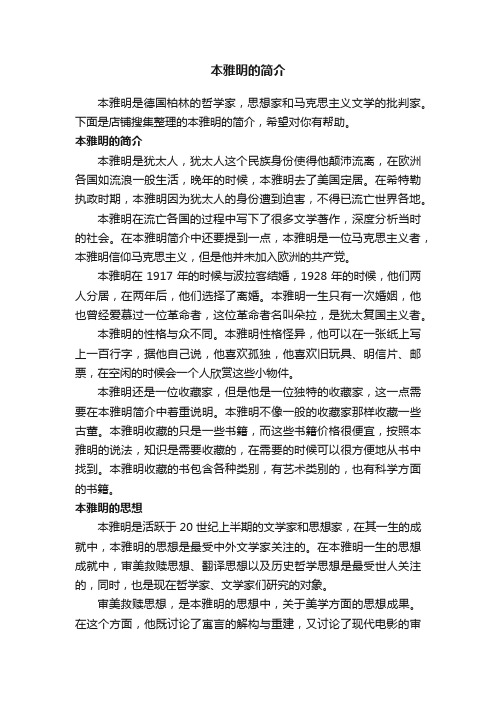 本雅明的简介

本雅明是德国柏林的哲学家，思想家和马克思主义文学的批判家。下面是店铺搜集整理的本雅明的简介，希望对你有帮助。

本雅明的简介

本雅明是犹太人，犹太人这个民族身份使得他颠沛流离，在欧洲各国如流浪一般生活，晚年的时候，本雅明去了美国定居。在希特勒执政时期，本雅明因为犹太人的身份遭到迫害，不得已流亡世界各地。

本雅明在流亡各国的过程中写下了很多文学著作，深度分析当时的社会。在本雅明简介中还要提到一点，本雅明是一位马克思主义者，本雅明信仰马克思主义，但是他并未加入欧洲的共产党。

本雅明在 1917 年的时候与波拉客结婚，1928 年的时候，他们两人分居，在两年后，他们选择了离婚。本雅明一生只有一次婚姻，他也曾经爱慕过一位革命者，这位革命者名叫朵拉，是犹太复国主义者。

本雅明的性格与众不同。本雅明性格怪异，他可以在一张纸上写上一百行字，据他自己说，他喜欢孤独，他喜欢旧玩具、明信片、邮票，在空闲的时候会一个人欣赏这些小物件。

本雅明还是一位收藏家，但是他是一位独特的收藏家，这一点需要在本雅明简介中着重说明。本雅明不像一般的收藏家那样收藏一些古董。本雅明收藏的只是一些书籍，而这些书籍价格很便宜，按照本雅明的说法，知识是需要收藏的，在需要的时候可以很方便地从书中找到。本雅明收藏的书包含各种类别，有艺术类别的，也有科学方面的书籍。

本雅明的思想

本雅明是活跃于 20 世纪上半期的文学家和思想家，在其一生的成就中，本雅明的思想是最受中外文学家关注的。在本雅明一生的思想成就中，审美救赎思想、翻译思想以及历史哲学思想是最受世人关注的，同时，也是现在哲学家、文学家们研究的对象。

审美救赎思想，是本雅明的思想中，关于美学方面的思想成果。在这个方面，他既讨论了寓言的解构与重建，又讨论了现代电影的审